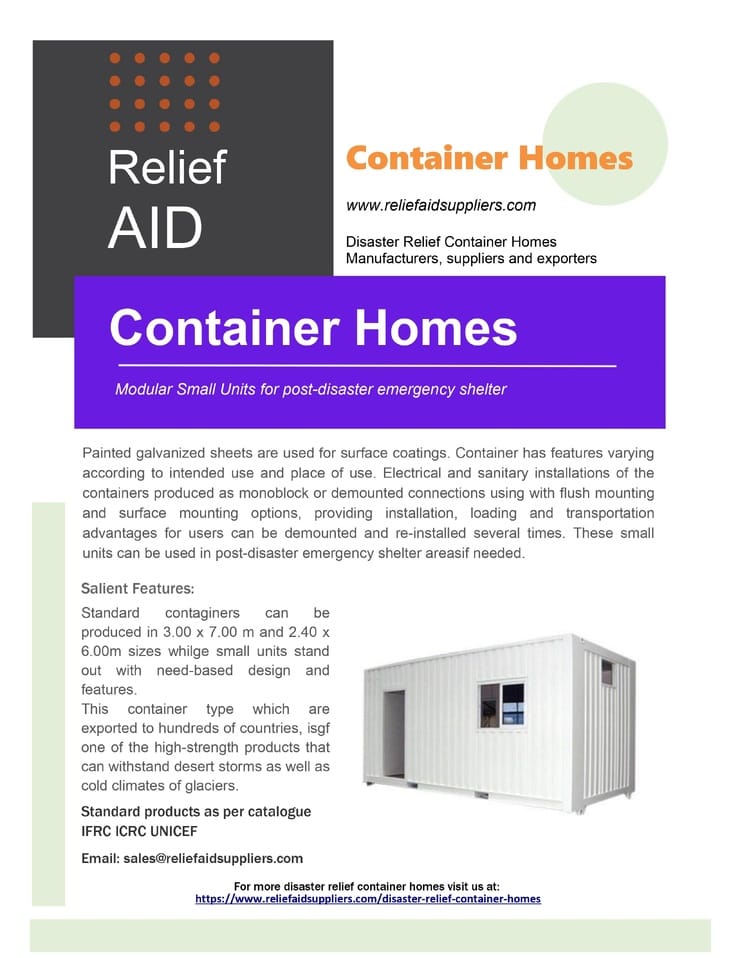 Relief
AID

Container Homes

www.reliefaidsuppliers.com

Disaster Relief Container Homes
Manufacturers, suppliers and exporters

Container Homes

Modular Small Units for post-disaster emergency shelter

Painted galvanized sheets are used for surface coatings. Container has features varying according to intended use and place of use. Electrical and sanitary installations of the containers produced as monoblock or demounted connections using with flush mounting and surface mounting options, providing installation, loading and transportation advantages for users can be demounted and re-installed several times. These small units can be used in post-disaster emergency shelter areasif needed.

Salient Features:

Standard contaginers can be produced in 3.00 x 7.00 m and 2.40 x 6.00m sizes whilge small units stand out with need-based design and features.
This container type which are exported to hundreds of countries, isgf one of the high-strength products that can withstand desert storms as well as cold climates of glaciers.

Standard products as per catalogue
IFRC ICRC UNICEF

Email: sales@reliefaidsuppliers.com

For more disaster relief container homes visit us at:
https://www.reliefaidsuppliers.com/disaster-relief-container-homes